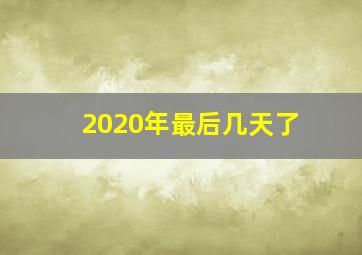 2020年最后几天了